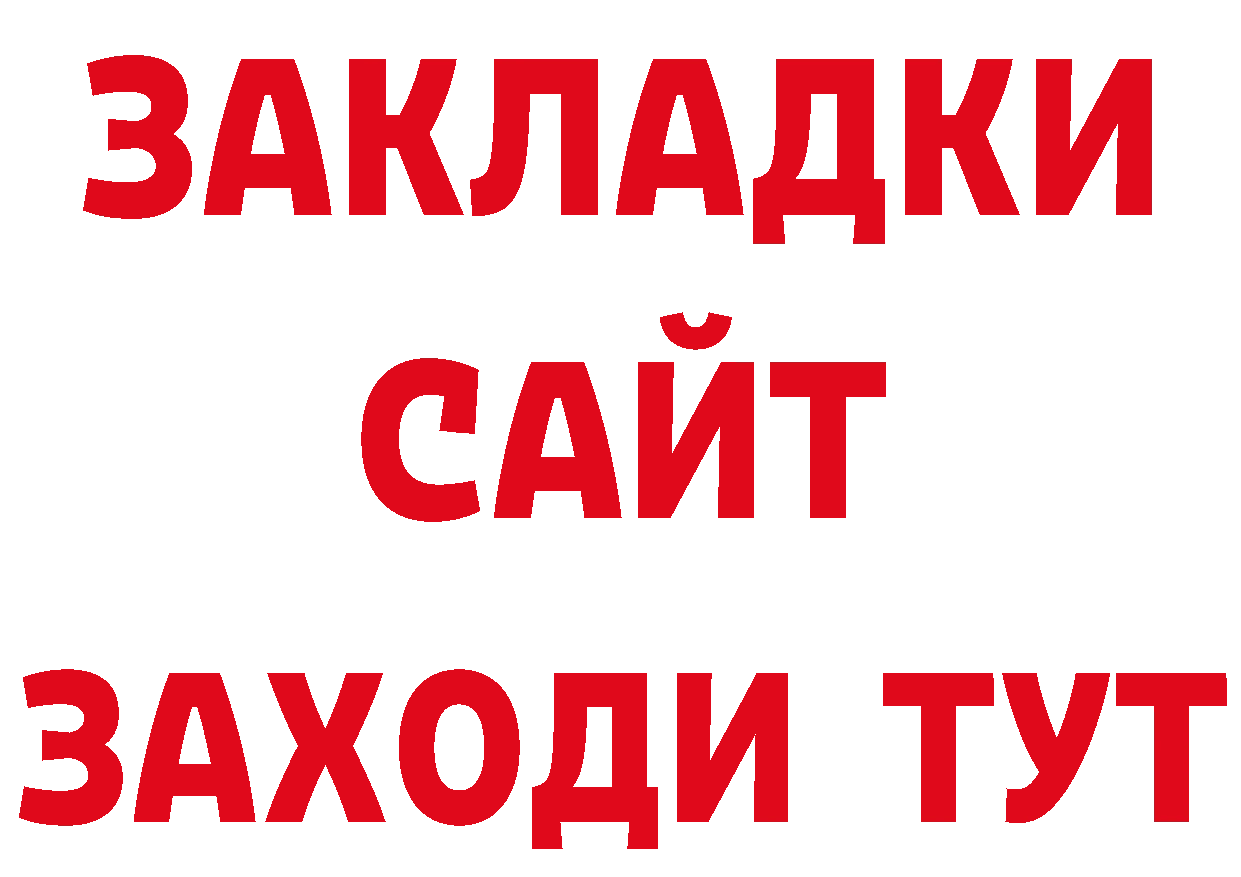 ЗАКЛАДКИ
САЙТ
ЗАХОДИ ТУТ